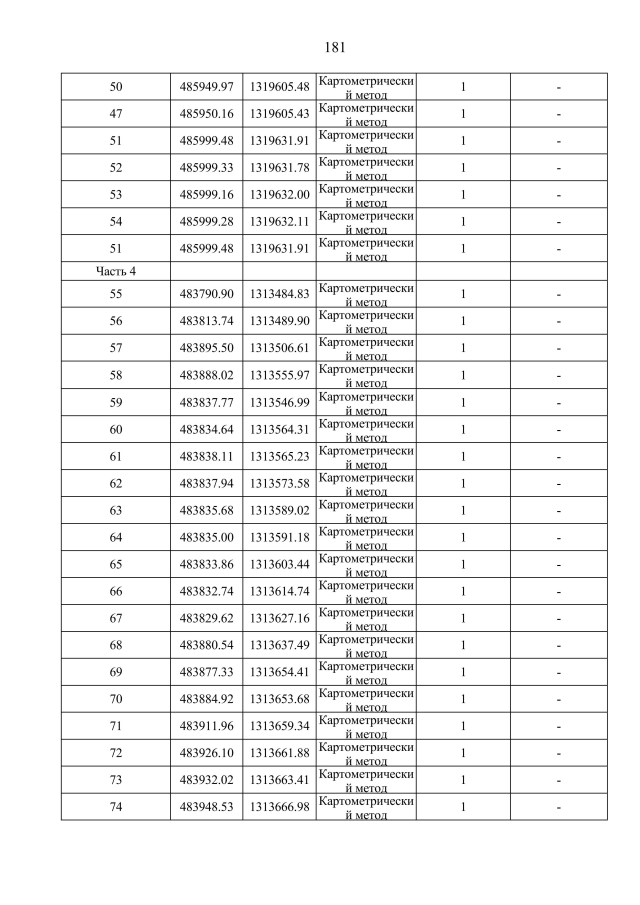 181

| 50 | 485949.97 | 1319605.48 | Картометрический метод | 1 | - |
|---|---|---|---|---|---|
| 47 | 485950.16 | 1319605.43 | Картометрический метод | 1 | - |
| 51 | 485999.48 | 1319631.91 | Картометрический метод | 1 | - |
| 52 | 485999.33 | 1319631.78 | Картометрический метод | 1 | - |
| 53 | 485999.16 | 1319632.00 | Картометрический метод | 1 | - |
| 54 | 485999.28 | 1319632.11 | Картометрический метод | 1 | - |
| 51 | 485999.48 | 1319631.91 | Картометрический метод | 1 | - |
| Часть 4 | | | | | |
| 55 | 483790.90 | 1313484.83 | Картометрический метод | 1 | - |
| 56 | 483813.74 | 1313489.90 | Картометрический метод | 1 | - |
| 57 | 483895.50 | 1313506.61 | Картометрический метод | 1 | - |
| 58 | 483888.02 | 1313555.97 | Картометрический метод | 1 | - |
| 59 | 483837.77 | 1313546.99 | Картометрический метод | 1 | - |
| 60 | 483834.64 | 1313564.31 | Картометрический метод | 1 | - |
| 61 | 483838.11 | 1313565.23 | Картометрический метод | 1 | - |
| 62 | 483837.94 | 1313573.58 | Картометрический метод | 1 | - |
| 63 | 483835.68 | 1313589.02 | Картометрический метод | 1 | - |
| 64 | 483835.00 | 1313591.18 | Картометрический метод | 1 | - |
| 65 | 483833.86 | 1313603.44 | Картометрический метод | 1 | - |
| 66 | 483832.74 | 1313614.74 | Картометрический метод | 1 | - |
| 67 | 483829.62 | 1313627.16 | Картометрический метод | 1 | - |
| 68 | 483880.54 | 1313637.49 | Картометрический метод | 1 | - |
| 69 | 483877.33 | 1313654.41 | Картометрический метод | 1 | - |
| 70 | 483884.92 | 1313653.68 | Картометрический метод | 1 | - |
| 71 | 483911.96 | 1313659.34 | Картометрический метод | 1 | - |
| 72 | 483926.10 | 1313661.88 | Картометрический метод | 1 | - |
| 73 | 483932.02 | 1313663.41 | Картометрический метод | 1 | - |
| 74 | 483948.53 | 1313666.98 | Картометрический метод | 1 | - |